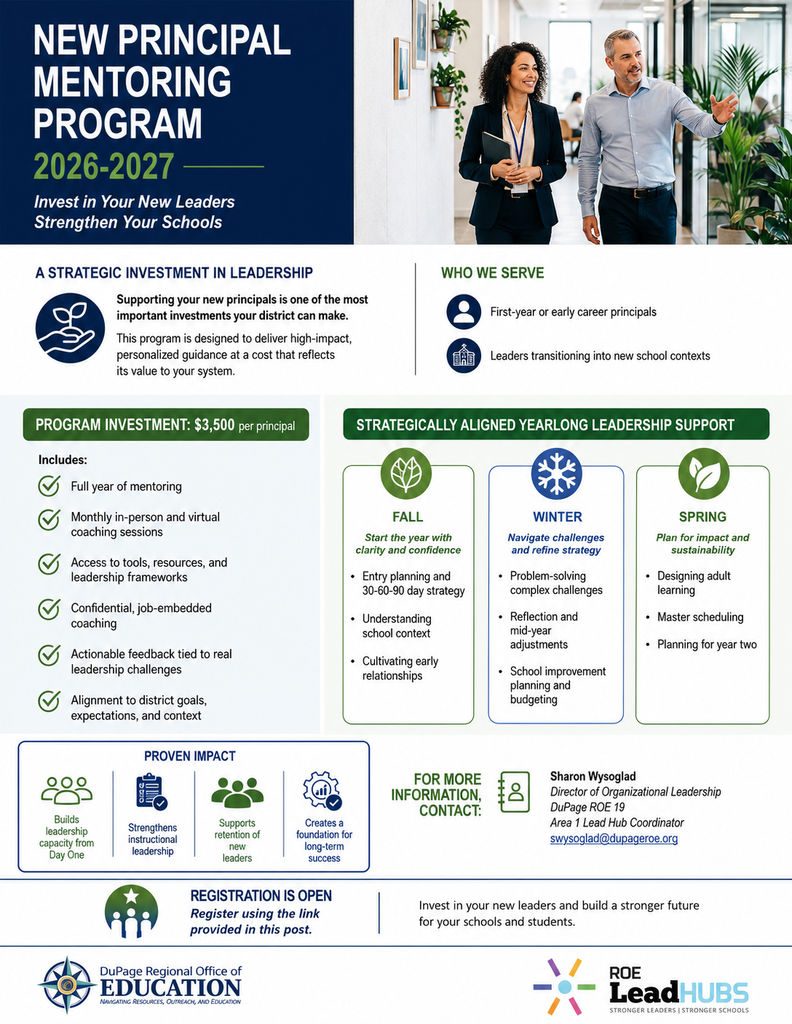 NEW PRINCIPAL MENTORING PROGRAM

2026-2027

Invest in Your New Leaders
Strengthen Your Schools

A STRATEGIC INVESTMENT IN LEADERSHIP

Supporting your new principals is one of the most important investments your district can make.

This program is designed to deliver high-impact, personalized guidance at a cost that reflects its value to your system.

WHO WE SERVE

First-year or early career principals

Leaders transitioning into new school contexts

PROGRAM INVESTMENT: $3,500 per principal

Includes:

Full year of mentoring

Monthly in-person and virtual coaching sessions

Access to tools, resources, and leadership frameworks

Confidential, job-embedded coaching

Actionable feedback tied to real leadership challenges

Alignment to district goals, expectations, and context

STRATEGICALLY ALIGNED YEARLONG LEADERSHIP SUPPORT

FALL

Start the year with clarity and confidence

• Entry planning and 30-60-90 day strategy
• Understanding school context
• Cultivating early relationships

WINTER

Navigate challenges and refine strategy

• Problem-solving complex challenges
• Reflection and mid-year adjustments
• School improvement planning and budgeting

SPRING

Plan for impact and sustainability

• Designing adult learning
• Master scheduling
• Planning for year two

PROVEN IMPACT

Builds leadership capacity from Day One

Strengthens instructional leadership

Supports retention of new leaders

Creates a foundation for long-term success

FOR MORE INFORMATION, CONTACT:

Sharon Wysoglad
Director of Organizational Leadership
DuPage ROE 19
Area 1 Lead Hub Coordinator
swysoglad@dupageroe.org

REGISTRATION IS OPEN
Register using the link provided in this post.

Invest in your new leaders and build a stronger future for your schools and students.

DuPage Regional Office of
EDUCATION
NAVIGATING RESOURCES, OUTREACH, AND EDUCATION

ROE
LeadHUBS
STRONGER LEADERS | STRONGER SCHOOLS